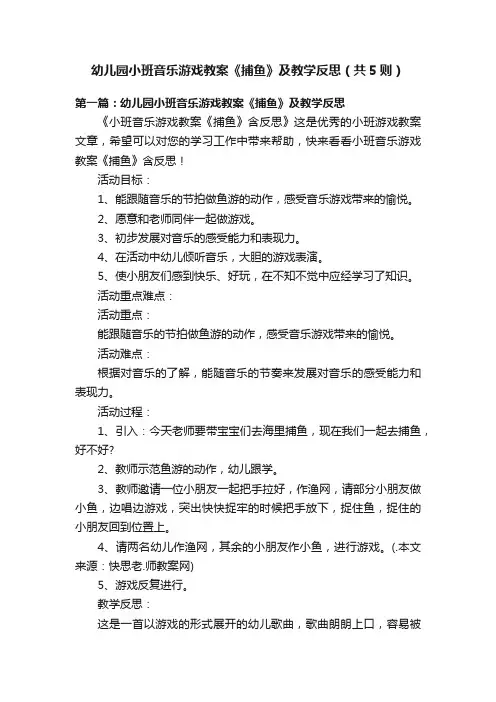 幼儿园小班音乐游戏教案《捕鱼》及教学反思（共5则）

第一篇：幼儿园小班音乐游戏教案《捕鱼》及教学反思

《小班音乐游戏教案《捕鱼》含反思》这是优秀的小班游戏教案文章，希望可以对您的学习工作中带来帮助，快来看看小班音乐游戏教案《捕鱼》含反思！

活动目标：

1、能跟随音乐的节拍做鱼游的动作，感受音乐游戏带来的愉悦。

2、愿意和老师同伴一起做游戏。

3、初步发展对音乐的感受能力和表现力。

4、在活动中幼儿倾听音乐，大胆的游戏表演。

5、使小朋友们感到快乐、好玩，在不知不觉中应经学习了知识。

活动重点难点：

活动重点：

能跟随音乐的节拍做鱼游的动作，感受音乐游戏带来的愉悦。

活动难点：

根据对音乐的了解，能随音乐的节奏来发展对音乐的感受能力和表现力。

活动过程：

1、引入：今天老师要带宝宝们去海里捕鱼，现在我们一起去捕鱼，好不好?

2、教师示范鱼游的动作，幼儿跟学。

3、教师邀请一位小朋友一起把手拉好，作渔网，请部分小朋友做小鱼，边唱边游戏，突出快快捉牢的时候把手放下，捉住鱼，捉住的小朋友回到位置上。

4、请两名幼儿作渔网，其余的小朋友作小鱼，进行游戏。(.本文来源：快思老.师教案网)

5、游戏反复进行。

教学反思：

这是一首以游戏的形式展开的幼儿歌曲，歌曲朗朗上口，容易被